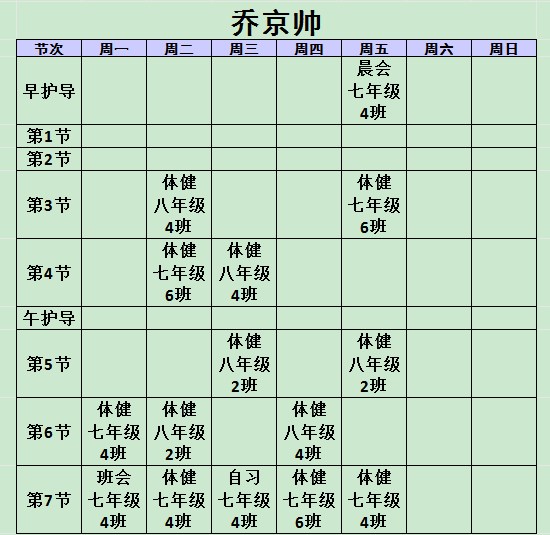 乔京帅

| 节次 | 周一 | 周二 | 周三 | 周四 | 周五 | 周六 | 周日 |
|---|---|---|---|---|---|---|---|
| 早护导 | | | | | 晨会 七年级 4班 | | |
| 第1节 | | | | | | | |
| 第2节 | | | | | | | |
| 第3节 | | 体健 八年级 4班 | | | 体健 七年级 6班 | | |
| 第4节 | | 体健 七年级 6班 | 体健 八年级 4班 | | | | |
| 午护导 | | | | | | | |
| 第5节 | | | 体健 八年级 2班 | | 体健 八年级 2班 | | |
| 第6节 | 体健 七年级 4班 | 体健 八年级 2班 | | 体健 八年级 4班 | | | |
| 第7节 | 班会 七年级 4班 | 体健 七年级 4班 | 自习 七年级 4班 | 体健 七年级 6班 | 体健 七年级 4班 | | |